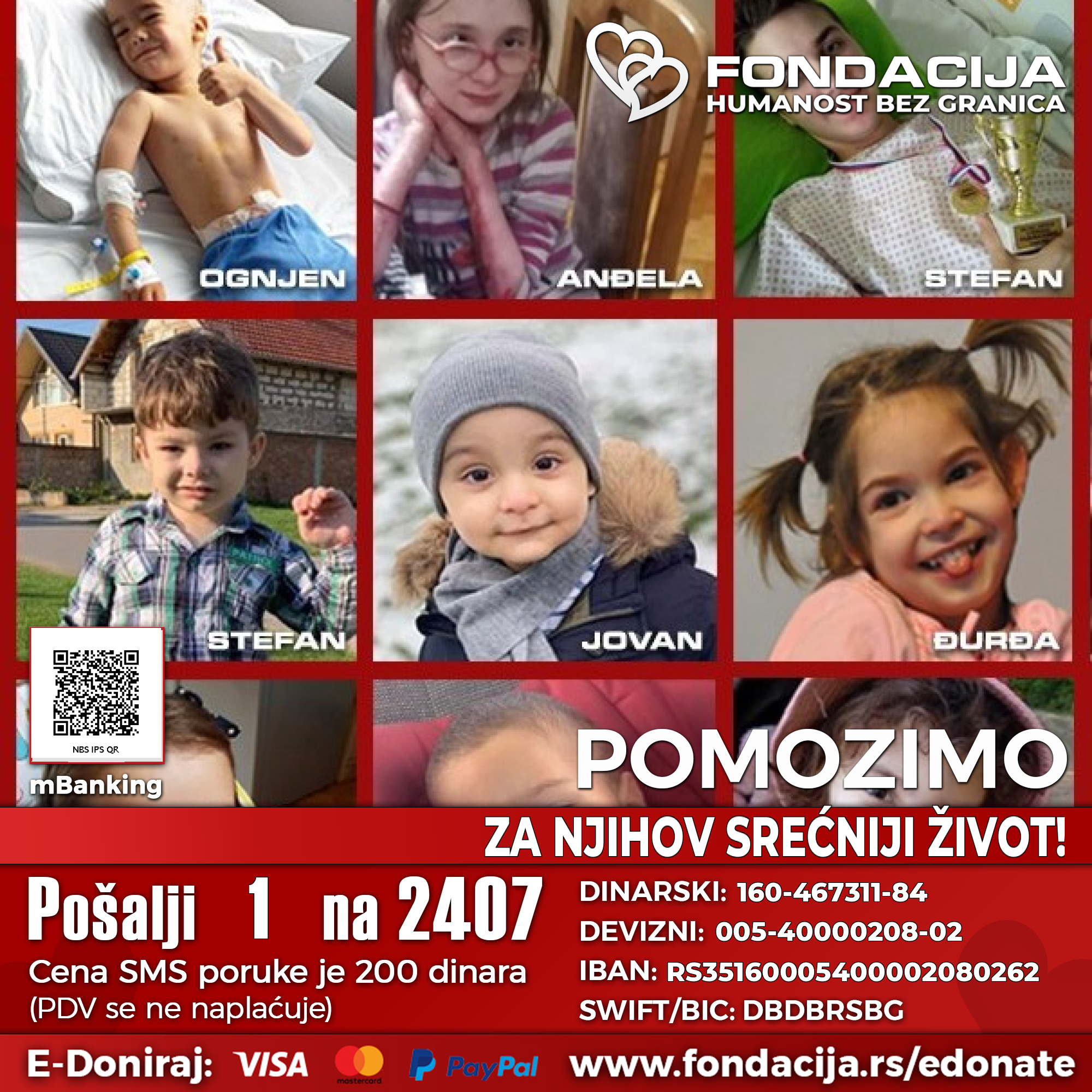 FONDACIJA
HUMANOST BEZ GRANICA

OGNJEN

ANĐELA

STEFAN

STEFAN

JOVAN

ĐURĐA

NBS IPS QR

mBanking

POMOZIMO

ZA NJIHOV SREĆNIJI ŽIVOT!

Pošalji 1 na 2407

Cena SMS poruke je 200 dinara
(PDV se ne naplaćuje)

DINARSKI: 160-467311-84
DEVIZNI: 005-40000208-02
IBAN: RS35160005400002080262
SWIFT/BIC: DBDBRSBG

E-Doniraj: VISA mastercard PayPal www.fondacija.rs/edonate